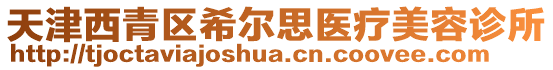 天津西青区希尔思医疗美容诊所
http://tjoctaviajoshua.cn.coovee.com